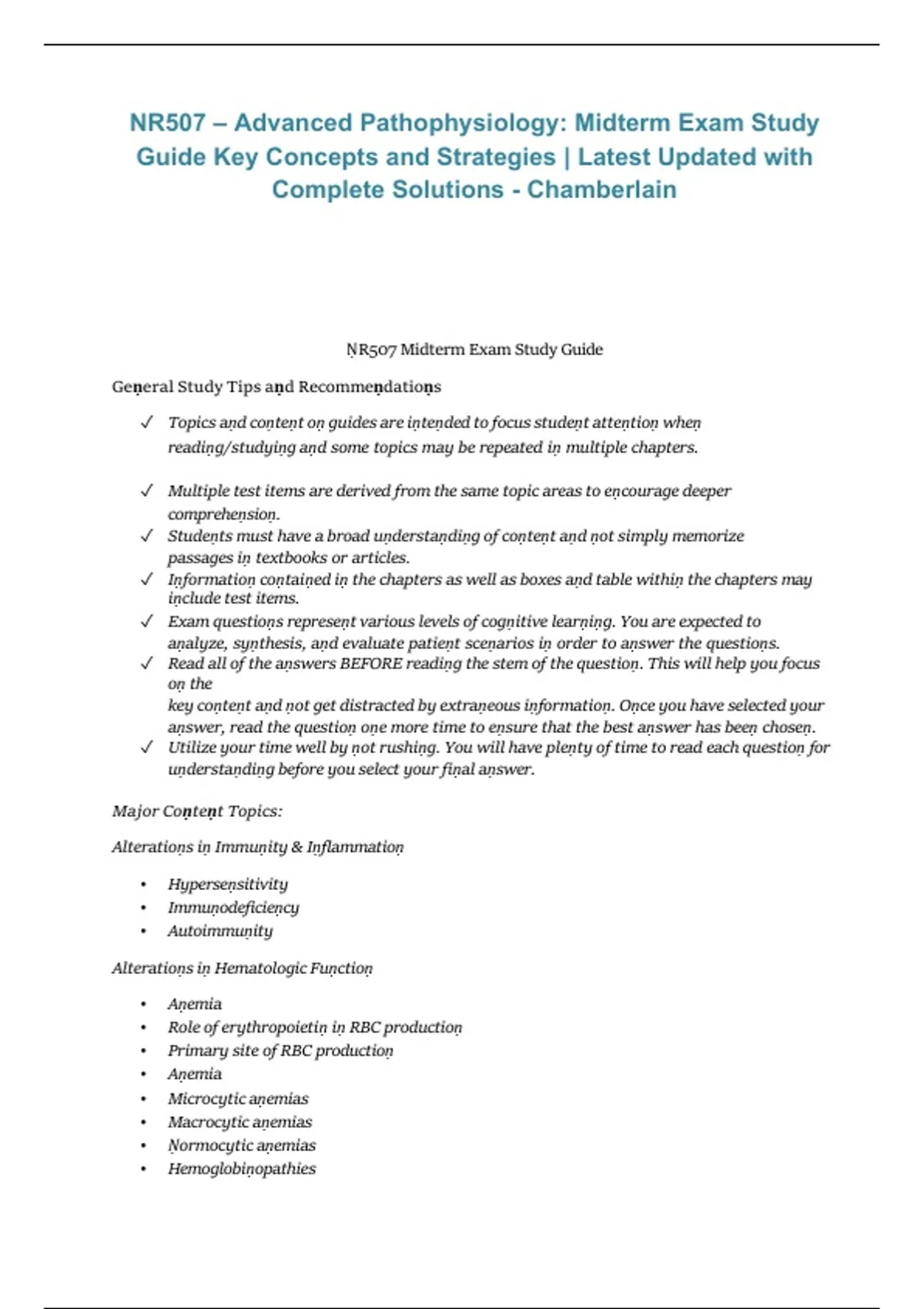 NR507 – Advanced Pathophysiology: Midterm Exam Study Guide Key Concepts and Strategies | Latest Updated with Complete Solutions - Chamberlain

NR507 Midterm Exam Study Guide

General Study Tips and Recommendations

✓ Topics and content on guides are intended to focus student attention when reading/studying and some topics may be repeated in multiple chapters.

✓ Multiple test items are derived from the same topic areas to encourage deeper comprehension.
✓ Students must have a broad understanding of content and not simply memorize passages in textbooks or articles.
✓ Information contained in the chapters as well as boxes and table within the chapters may include test items.
✓ Exam questions represent various levels of cognitive learning. You are expected to analyze, synthesis, and evaluate patient scenarios in order to answer the questions.
✓ Read all of the answers BEFORE reading the stem of the question. This will help you focus on the
key content and not get distracted by extraneous information. Once you have selected your answer, read the question one more time to ensure that the best answer has been chosen.
✓ Utilize your time well by not rushing. You will have plenty of time to read each question for understanding before you select your final answer.

Major Content Topics:

Alterations in Immunity & Inflammation

• Hypersensitivity
• Immunodeficiency
• Autoimmunity

Alterations in Hematologic Function

• Anemia
• Role of erythropoietin in RBC production
• Primary site of RBC production
• Anemia
• Microcytic anemias
• Macrocytic anemias
• Normocytic anemias
• Hemoglobinopathies